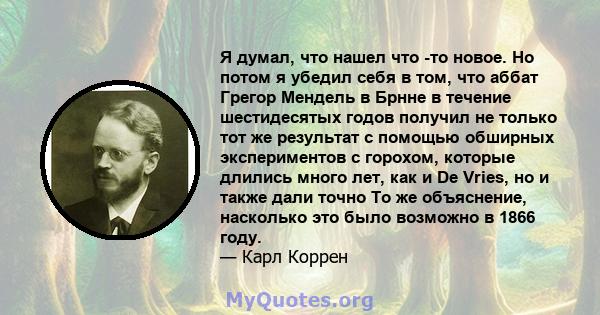 Я думал, что нашел что -то новое. Но потом я убедил себя в том, что аббат Грегор Мендель в Брнне в течение шестидесятых годов получил не только тот же результат с помощью обширных экспериментов с горохом, которые длились много лет, как и De Vries, но и также дали точно То же объяснение, насколько это было возможно в 1866 году.
— Карл Коррен

MyQuotes.org